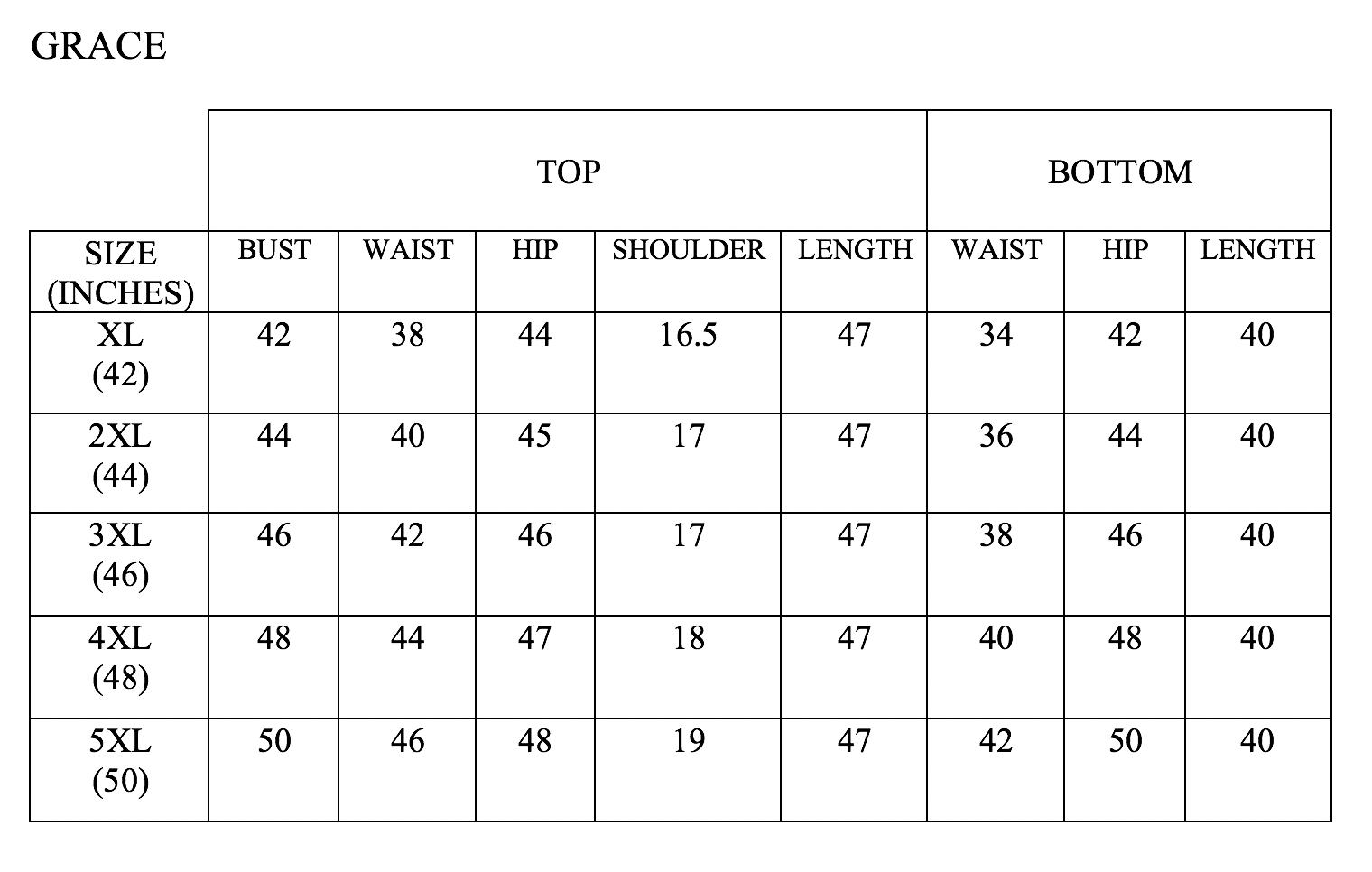 GRACE

|  | TOP |  |  |  |  | BOTTOM |  |  |
|---|---|---|---|---|---|---|---|---|
| SIZE (INCHES) | BUST | WAIST | HIP | SHOULDER | LENGTH | WAIST | HIP | LENGTH |
| XL (42) | 42 | 38 | 44 | 16.5 | 47 | 34 | 42 | 40 |
| 2XL (44) | 44 | 40 | 45 | 17 | 47 | 36 | 44 | 40 |
| 3XL (46) | 46 | 42 | 46 | 17 | 47 | 38 | 46 | 40 |
| 4XL (48) | 48 | 44 | 47 | 18 | 47 | 40 | 48 | 40 |
| 5XL (50) | 50 | 46 | 48 | 19 | 47 | 42 | 50 | 40 |